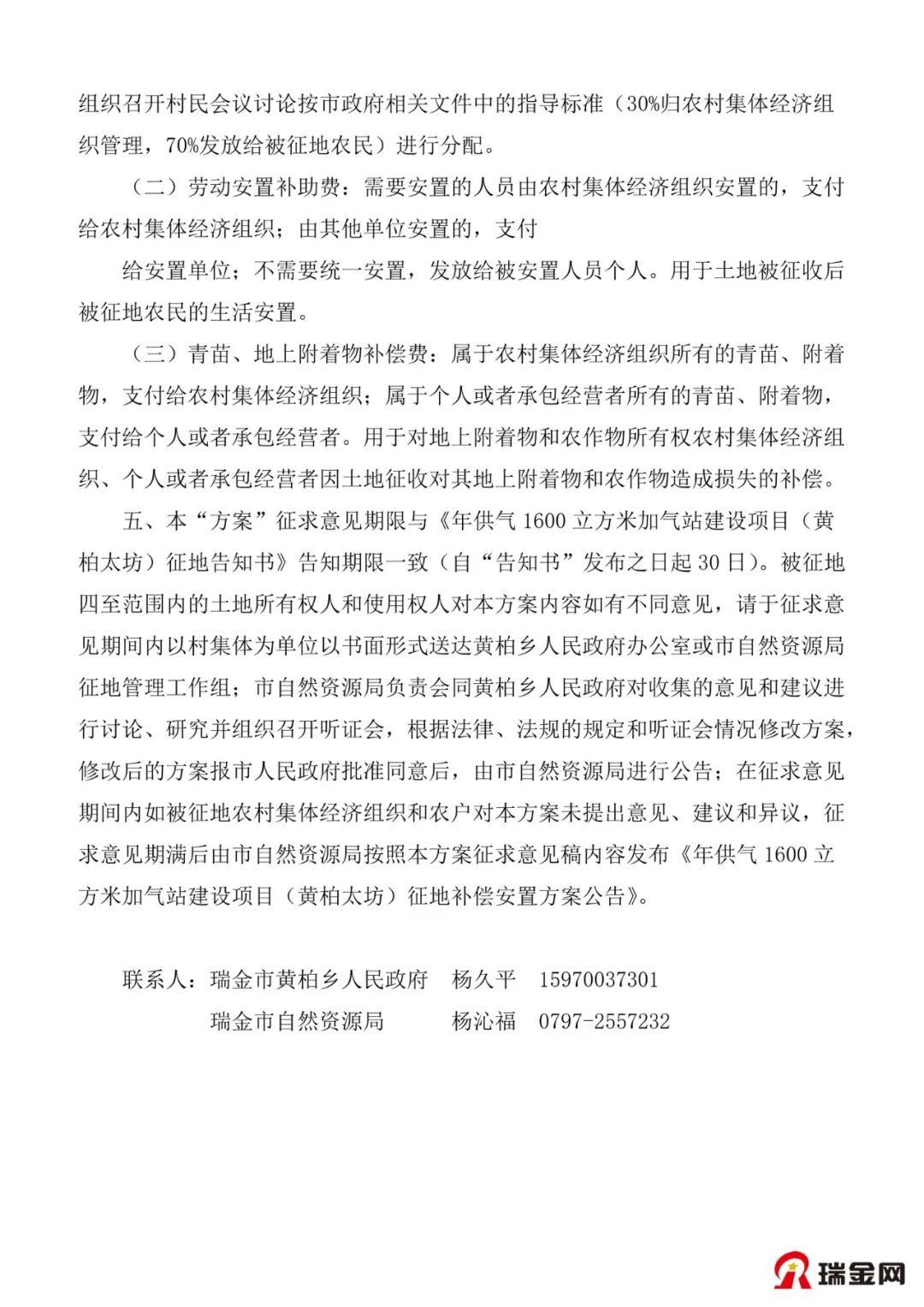 组织召开村民会议讨论按市政府相关文件中的指导标准（30%归农村集体经济组织管理，70%发放给被征地农民）进行分配。

（二）劳动安置补助费：需要安置的人员由农村集体经济组织安置的，支付给农村集体经济组织；由其他单位安置的，支付

给安置单位；不需要统一安置，发放给被安置人员个人。用于土地被征收后被征地农民的生活安置。

（三）青苗、地上附着物补偿费：属于农村集体经济组织所有的青苗、附着物，支付给农村集体经济组织；属于个人或者承包经营者所有的青苗、附着物，支付给个人或者承包经营者。用于对地上附着物和农作物所有权农村集体经济组织、个人或者承包经营者因土地征收对其地上附着物和农作物造成损失的补偿。

五、本“方案”征求意见期限与《年供气 1600 立方米加气站建设项目（黄柏太坊）征地告知书》告知期限一致（自“告知书”发布之日起 30 日）。被征地四至范围内的土地所有权人和使用权人对本方案内容如有不同意见，请于征求意见期间内以村集体为单位以书面形式送达黄柏乡人民政府办公室或市自然资源局征地管理工作组；市自然资源局负责会同黄柏乡人民政府对收集的意见和建议进行讨论、研究并组织召开听证会，根据法律、法规的规定和听证会情况修改方案，修改后的方案报市人民政府批准同意后，由市自然资源局进行公告；在征求意见期间内如被征地农村集体经济组织和农户对本方案未提出意见、建议和异议，征求意见期满后由市自然资源局按照本方案征求意见稿内容发布《年供气 1600 立方米加气站建设项目（黄柏太坊）征地补偿安置方案公告》。

联系人：瑞金市黄柏乡人民政府　杨久平　15970037301
瑞金市自然资源局　杨沁福　0797-2557232

瑞金网